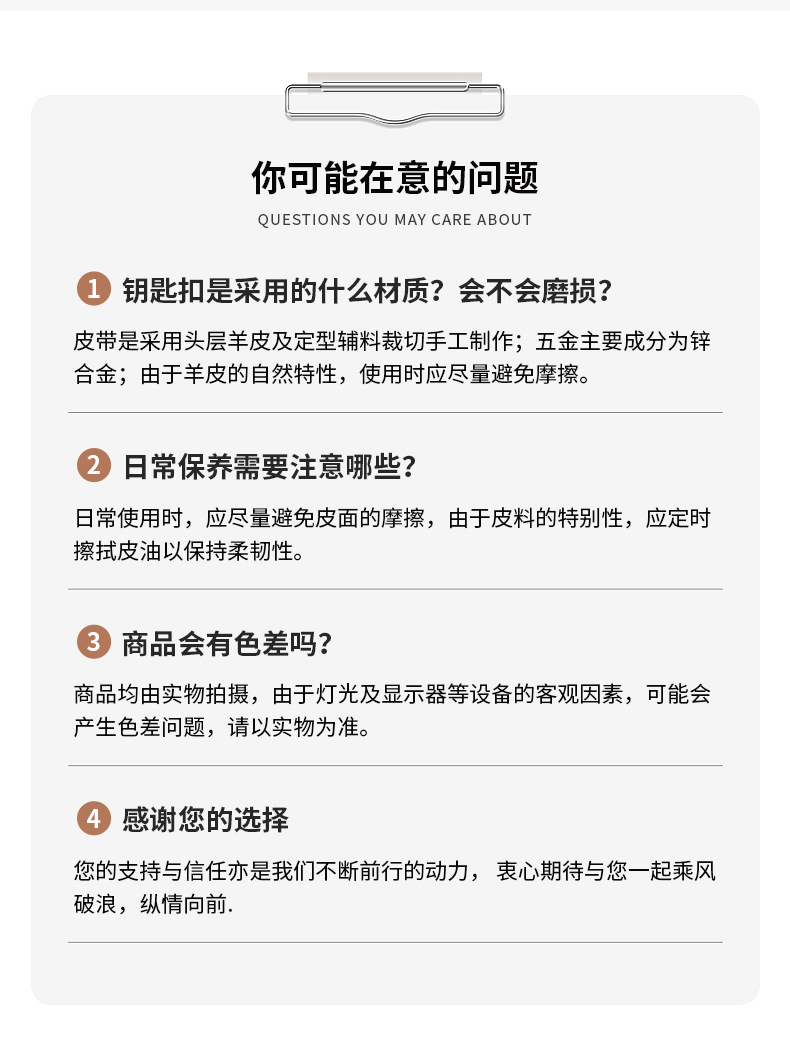 你可能在意的问题

QUESTIONS YOU MAY CARE ABOUT

1 钥匙扣是采用的什么材质？会不会磨损？

皮带是采用头层羊皮及定型辅料裁切手工制作；五金主要成分为锌合金；由于羊皮的自然特性，使用时应尽量避免摩擦。

2 日常保养需要注意哪些？

日常使用时，应尽量避免皮面的摩擦，由于皮料的特别性，应定时擦拭皮油以保持柔韧性。

3 商品会有色差吗？

商品均由实物拍摄，由于灯光及显示器等设备的客观因素，可能会产生色差问题，请以实物为准。

4 感谢您的选择

您的支持与信任亦是我们不断前行的动力， 衷心期待与您一起乘风破浪，纵情向前.